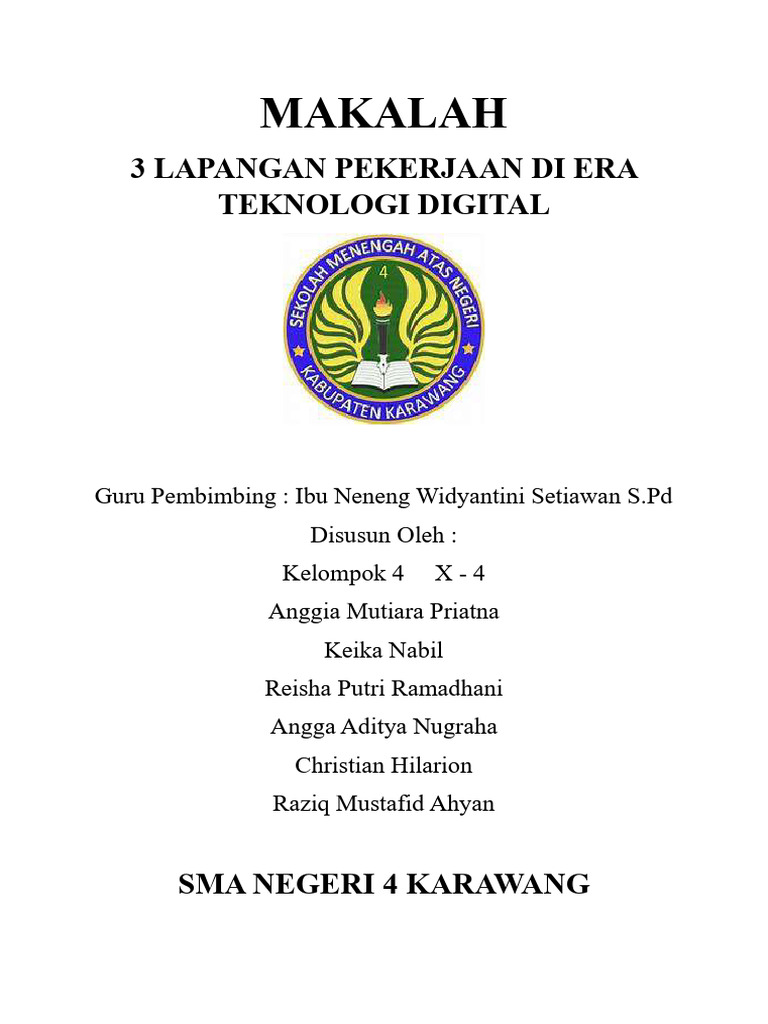 MAKALAH

3 LAPANGAN PEKERJAAN DI ERA TEKNOLOGI DIGITAL

SEKOLAH MENENGAH ATAS NEGERI
4
KABUPATEN KARAWANG

Guru Pembimbing : Ibu Neneng Widyantini Setiawan S.Pd

Disusun Oleh :

Kelompok 4 X - 4

Anggia Mutiara Priatna

Keika Nabil

Reisha Putri Ramadhani

Angga Aditya Nugraha

Christian Hilarion

Raziq Mustafid Ahyan

SMA NEGERI 4 KARAWANG